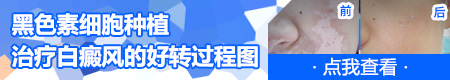 黑色素细胞种植
治疗白癜风的好转过程图

前

后

· 点我查看 ·